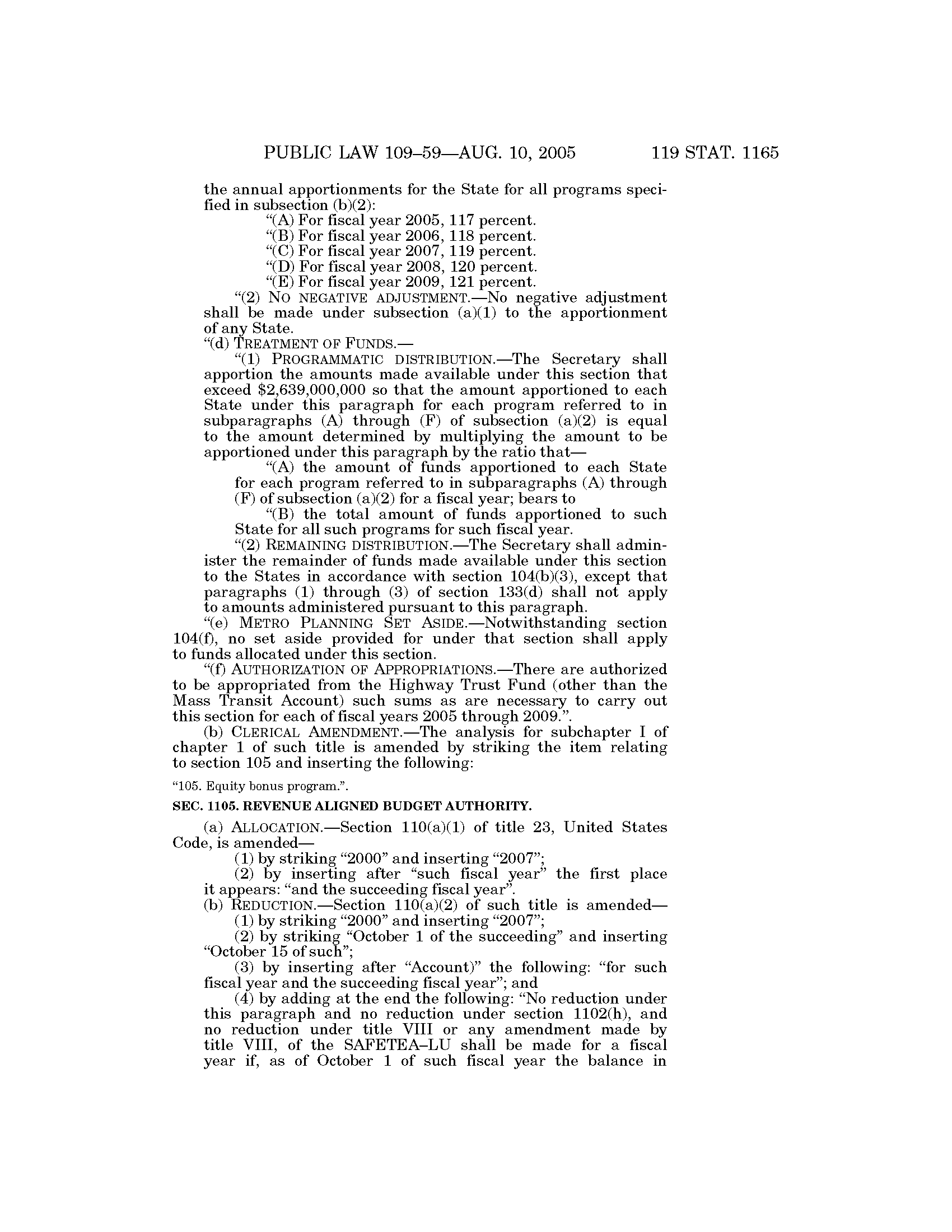 PUBLIC LAW 109–59—AUG. 10, 2005 119 STAT. 1165

the annual apportionments for the State for all programs specified in subsection (b)(2):

“(A) For fiscal year 2005, 117 percent.

“(B) For fiscal year 2006, 118 percent.

“(C) For fiscal year 2007, 119 percent.

“(D) For fiscal year 2008, 120 percent.

“(E) For fiscal year 2009, 121 percent.

“(2) NO NEGATIVE ADJUSTMENT.—No negative adjustment shall be made under subsection (a)(1) to the apportionment of any State.

“(d) TREATMENT OF FUNDS.—

“(1) PROGRAMMATIC DISTRIBUTION.—The Secretary shall apportion the amounts made available under this section that exceed \$2,639,000,000 so that the amount apportioned to each State under this paragraph for each program referred to in subparagraphs (A) through (F) of subsection (a)(2) is equal to the amount determined by multiplying the amount to be apportioned under this paragraph by the ratio that—

“(A) the amount of funds apportioned to each State for each program referred to in subparagraphs (A) through (F) of subsection (a)(2) for a fiscal year; bears to

“(B) the total amount of funds apportioned to such State for all such programs for such fiscal year.

“(2) REMAINING DISTRIBUTION.—The Secretary shall administer the remainder of funds made available under this section to the States in accordance with section 104(b)(3), except that paragraphs (1) through (3) of section 133(d) shall not apply to amounts administered pursuant to this paragraph.

“(e) METRO PLANNING SET ASIDE.—Notwithstanding section 104(f), no set aside provided for under that section shall apply to funds allocated under this section.

“(f) AUTHORIZATION OF APPROPRIATIONS.—There are authorized to be appropriated from the Highway Trust Fund (other than the Mass Transit Account) such sums as are necessary to carry out this section for each of fiscal years 2005 through 2009.”.

(b) CLERICAL AMENDMENT.—The analysis for subchapter I of chapter 1 of such title is amended by striking the item relating to section 105 and inserting the following:

“105. Equity bonus program.”.

SEC. 1105. REVENUE ALIGNED BUDGET AUTHORITY.

(a) ALLOCATION.—Section 110(a)(1) of title 23, United States Code, is amended—

(1) by striking “2000” and inserting “2007”;

(2) by inserting after “such fiscal year” the first place it appears: “and the succeeding fiscal year”.

(b) REDUCTION.—Section 110(a)(2) of such title is amended—

(1) by striking “2000” and inserting “2007”;

(2) by striking “October 1 of the succeeding” and inserting “October 15 of such”;

(3) by inserting after “Account)” the following: “for such fiscal year and the succeeding fiscal year”; and

(4) by adding at the end the following: “No reduction under this paragraph and no reduction under section 1102(h), and no reduction under title VIII or any amendment made by title VIII, of the SAFETEA–LU shall be made for a fiscal year if, as of October 1 of such fiscal year the balance in